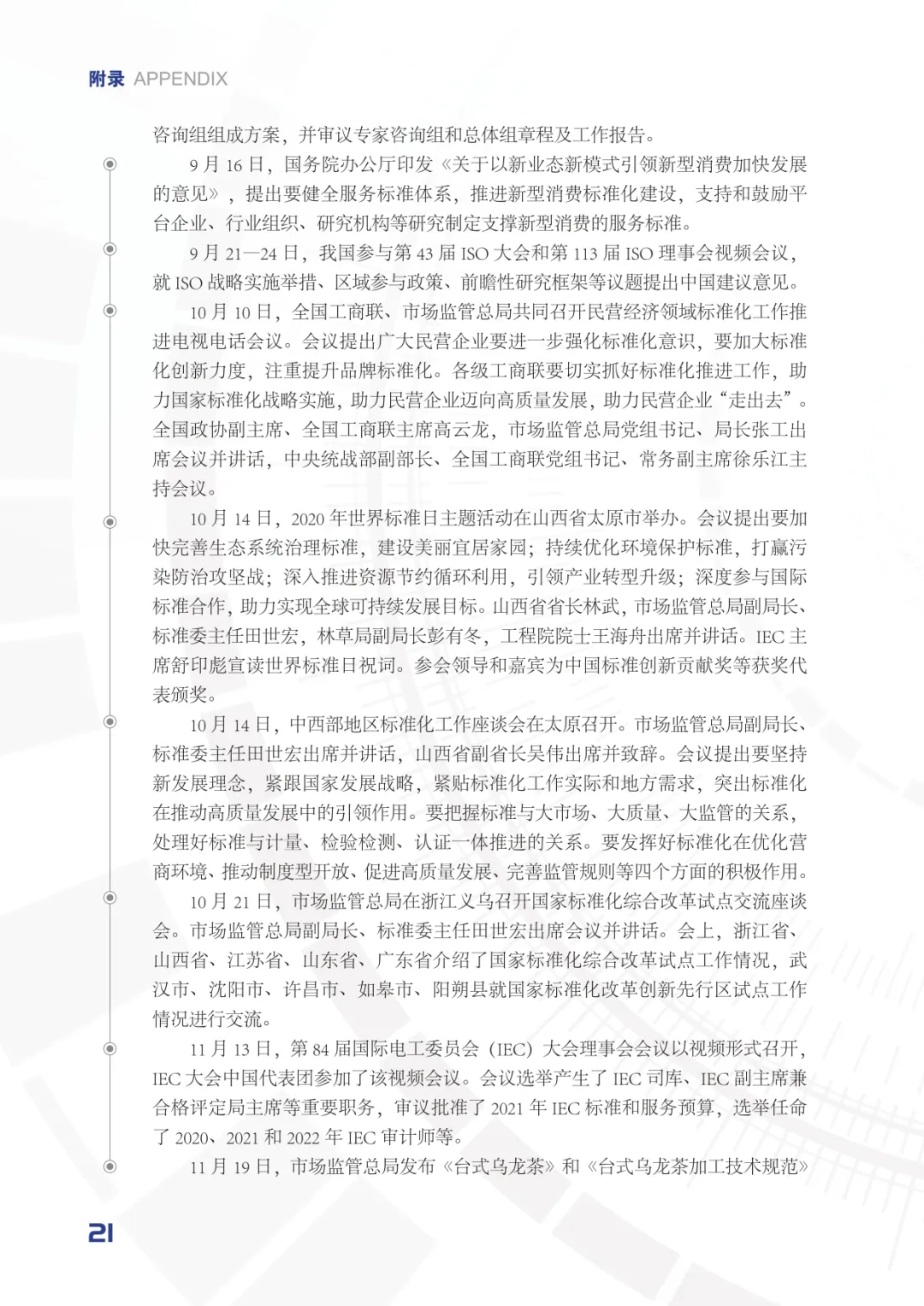 附录 APPENDIX

咨询组组成方案，并审议专家咨询组和总体组章程及工作报告。

9 月 16 日，国务院办公厅印发《关于以新业态新模式引领新型消费加快发展的意见》，提出要健全服务标准体系，推进新型消费标准化建设，支持和鼓励平台企业、行业组织、研究机构等研究制定支撑新型消费的服务标准。

9 月 21—24 日，我国参与第 43 届 ISO 大会和第 113 届 ISO 理事会视频会议，就 ISO 战略实施举措、区域参与政策、前瞻性研究框架等议题提出中国建议意见。

10 月 10 日，全国工商联、市场监管总局共同召开民营经济领域标准化工作推进电视电话会议。会议提出广大民营企业要进一步强化标准化意识，要加大标准化创新力度，注重提升品牌标准化。各级工商联要切实抓好标准化推进工作，助力国家标准化战略实施，助力民营企业迈向高质量发展，助力民营企业“走出去”。全国政协副主席、全国工商联主席高云龙，市场监管总局党组书记、局长张工出席会议并讲话，中央统战部副部长、全国工商联党组书记、常务副主席徐乐江主持会议。

10 月 14 日，2020 年世界标准日主题活动在山西省太原市举办。会议提出要加快完善生态系统治理标准，建设美丽宜居家园；持续优化环境保护标准，打赢污染防治攻坚战；深入推进资源节约循环利用，引领产业转型升级；深度参与国际标准合作，助力实现全球可持续发展目标。山西省省长林武，市场监管总局副局长、标准委主任田世宏，林草局副局长彭有冬，工程院院士王海舟出席并讲话。IEC 主席舒印彪宣读世界标准日祝词。参会领导和嘉宾为中国标准创新贡献奖等获奖代表颁奖。

10 月 14 日，中西部地区标准化工作座谈会在太原召开。市场监管总局副局长、标准委主任田世宏出席并讲话，山西省副省长吴伟出席并致辞。会议提出要坚持新发展理念，紧跟国家发展战略，紧贴标准化工作实际和地方需求，突出标准化在推动高质量发展中的引领作用。要把握标准与大市场、大质量、大监管的关系，处理好标准与计量、检验检测、认证一体推进的关系。要发挥好标准化在优化营商环境、推动制度型开放、促进高质量发展、完善监管规则等四个方面的积极作用。

10 月 21 日，市场监管总局在浙江义乌召开国家标准化综合改革试点交流座谈会。市场监管总局副局长、标准委主任田世宏出席会议并讲话。会上，浙江省、山西省、江苏省、山东省、广东省介绍了国家标准化综合改革试点工作情况，武汉市、沈阳市、许昌市、如皋市、阳朔县就国家标准化改革创新先行区试点工作情况进行交流。

11 月 13 日，第 84 届国际电工委员会（IEC）大会理事会会议以视频形式召开，IEC 大会中国代表团参加了该视频会议。会议选举产生了 IEC 司库、IEC 副主席兼合格评定局主席等重要职务，审议批准了 2021 年 IEC 标准和服务预算，选举任命了 2020、2021 和 2022 年 IEC 审计师等。

11 月 19 日，市场监管总局发布《台式乌龙茶》和《台式乌龙茶加工技术规范》

21